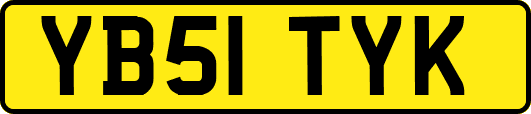 YB51 TYK